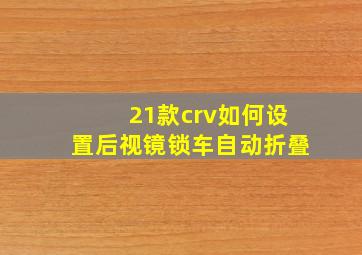 21款crv如何设置后视镜锁车自动折叠